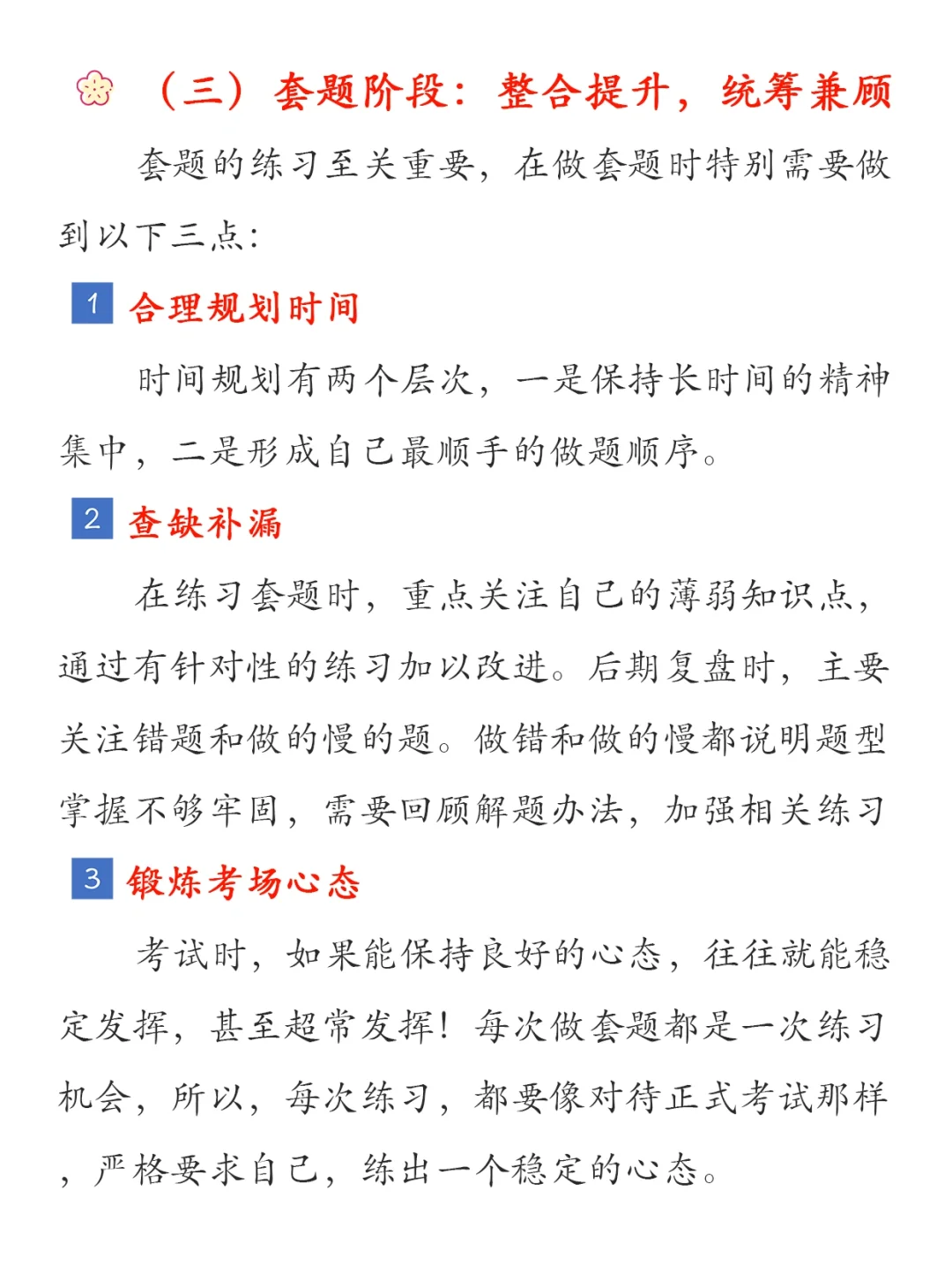 （三）套题阶段：整合提升，统筹兼顾

套题的练习至关重要，在做套题时特别需要做到以下三点：

1 合理规划时间

时间规划有两个层次，一是保持长时间的精神集中，二是形成自己最顺手的做题顺序。

2 查缺补漏

在练习套题时，重点关注自己的薄弱知识点，通过有针对性的练习加以改进。后期复盘时，主要关注错题和做的慢的题。做错和做的慢都说明题型掌握不够牢固，需要回顾解题办法，加强相关练习

3 锻炼考场心态

考试时，如果能保持良好的心态，往往就能稳定发挥，甚至超常发挥！每次做套题都是一次练习机会，所以，每次练习，都要像对待正式考试那样，严格要求自己，练出一个稳定的心态。